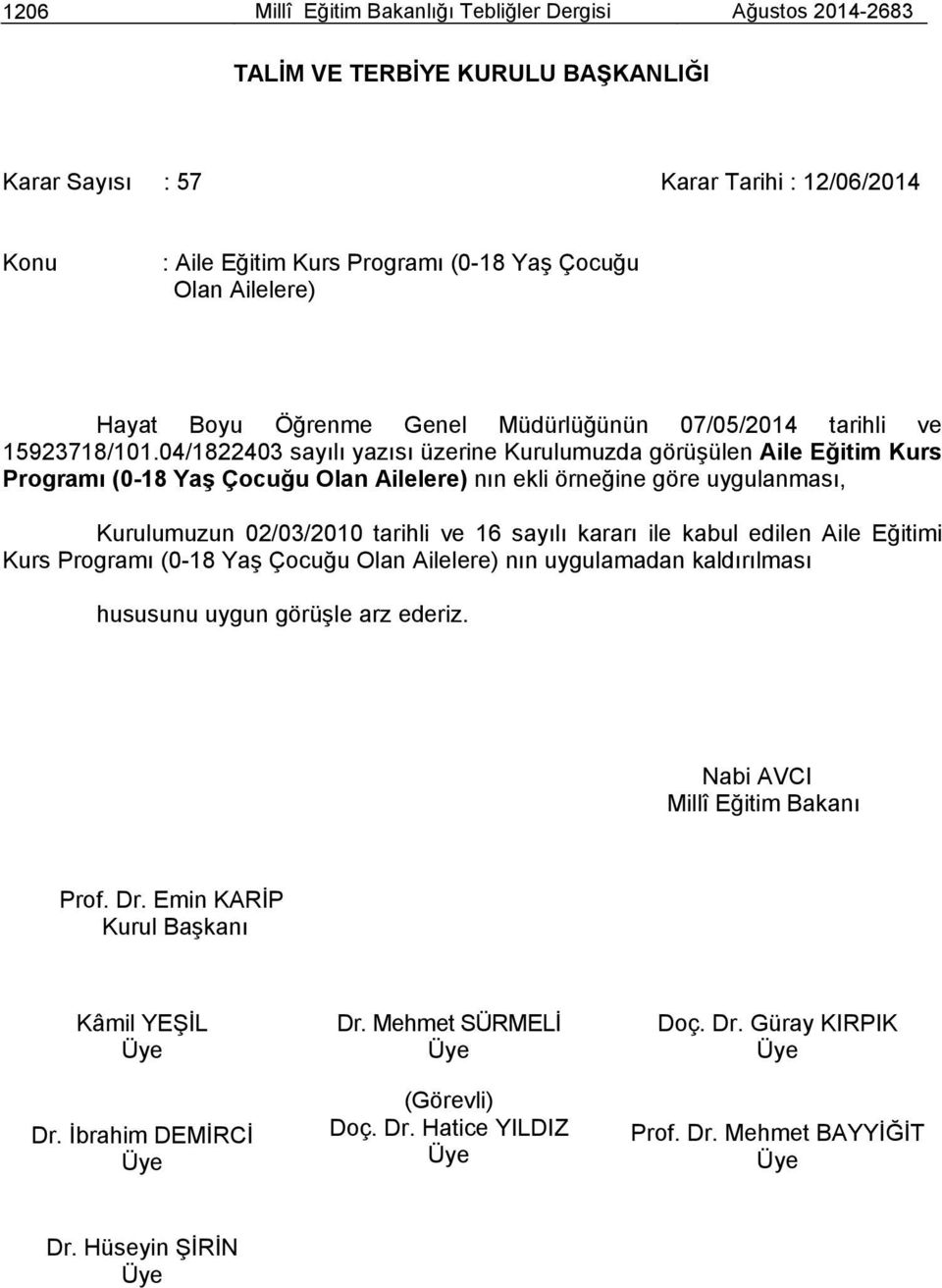 1206 Millî Eğitim Bakanlığı Tebliğler Dergisi Ağustos 2014-2683

TALİM VE TERBİYE KURULU BAŞKANLIĞI

Karar Sayısı : 57 Karar Tarihi : 12/06/2014

Konu : Aile Eğitim Kurs Programı (0-18 Yaş Çocuğu Olan Ailelere)

Hayat Boyu Öğrenme Genel Müdürlüğünün 07/05/2014 tarihli ve 15923718/101.04/1822403 sayılı yazısı üzerine Kurulumuzda görüşülen Aile Eğitim Kurs Programı (0-18 Yaş Çocuğu Olan Ailelere) nın ekli örneğine göre uygulanması,

Kurulumuzun 02/03/2010 tarihli ve 16 sayılı kararı ile kabul edilen Aile Eğitimi Kurs Programı (0-18 Yaş Çocuğu Olan Ailelere) nın uygulamadan kaldırılması

hususunu uygun görüşle arz ederiz.

Nabi AVCI
Millî Eğitim Bakanı

Prof. Dr. Emin KARİP
Kurul Başkanı

Kâmil YEŞİL
Üye

Dr. Mehmet SÜRMELİ
Üye

Doç. Dr. Güray KIRPIK
Üye

Dr. İbrahim DEMİRCİ
Üye

(Görevli)
Doç. Dr. Hatice YILDIZ
Üye

Prof. Dr. Mehmet BAYYİĞİT
Üye

Dr. Hüseyin ŞİRİN
Üye